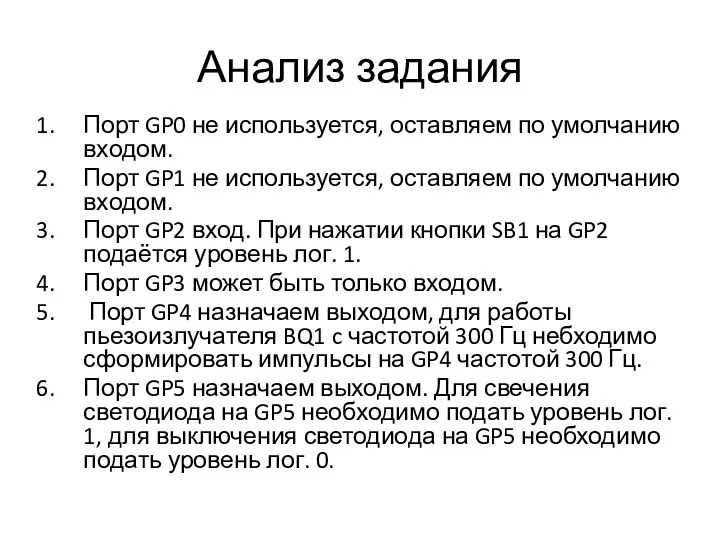 Анализ задания

1. Порт GP0 не используется, оставляем по умолчанию входом.
2. Порт GP1 не используется, оставляем по умолчанию входом.
3. Порт GP2 вход. При нажатии кнопки SB1 на GP2 подаётся уровень лог. 1.
4. Порт GP3 может быть только входом.
5. Порт GP4 назначаем выходом, для работы пьезоизлучателя BQ1 с частотой 300 Гц небходимо сформировать импульсы на GP4 частотой 300 Гц.
6. Порт GP5 назначаем выходом. Для свечения светодиода на GP5 необходимо подать уровень лог. 1, для выключения светодиода на GP5 необходимо подать уровень лог. 0.